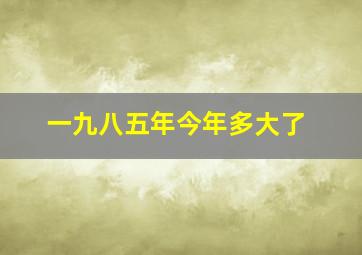 一九八五年今年多大了